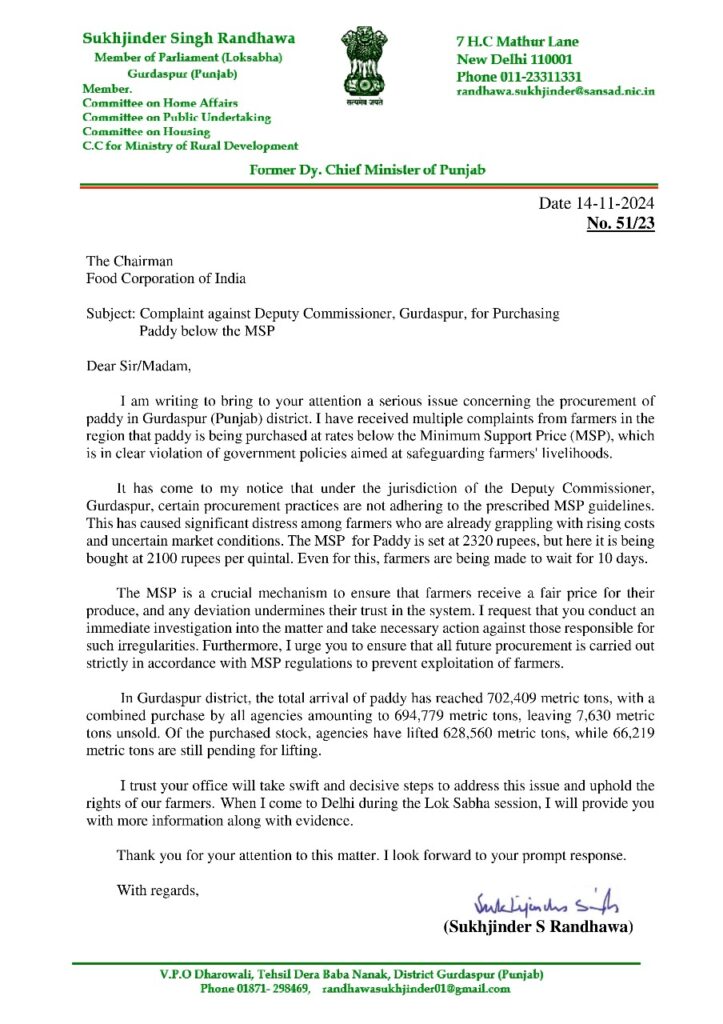 Sukhjinder Singh Randhawa
Member of Parliament (Loksabha)
Gurdaspur (Punjab)
Member.
Committee on Home Affairs
Committee on Public Undertaking
Committee on Housing
C.C for Ministry of Rural Development

सत्यमेव जयते

7 H.C Mathur Lane
New Delhi 110001
Phone 011-23311331
randhawa.sukhjinder@sansad.nic.in

Former Dy. Chief Minister of Punjab

Date 14-11-2024
No. 51/23

The Chairman
Food Corporation of India

Subject: Complaint against Deputy Commissioner, Gurdaspur, for Purchasing Paddy below the MSP

Dear Sir/Madam,

I am writing to bring to your attention a serious issue concerning the procurement of paddy in Gurdaspur (Punjab) district. I have received multiple complaints from farmers in the region that paddy is being purchased at rates below the Minimum Support Price (MSP), which is in clear violation of government policies aimed at safeguarding farmers' livelihoods.

It has come to my notice that under the jurisdiction of the Deputy Commissioner, Gurdaspur, certain procurement practices are not adhering to the prescribed MSP guidelines. This has caused significant distress among farmers who are already grappling with rising costs and uncertain market conditions. The MSP for Paddy is set at 2320 rupees, but here it is being bought at 2100 rupees per quintal. Even for this, farmers are being made to wait for 10 days.

The MSP is a crucial mechanism to ensure that farmers receive a fair price for their produce, and any deviation undermines their trust in the system. I request that you conduct an immediate investigation into the matter and take necessary action against those responsible for such irregularities. Furthermore, I urge you to ensure that all future procurement is carried out strictly in accordance with MSP regulations to prevent exploitation of farmers.

In Gurdaspur district, the total arrival of paddy has reached 702,409 metric tons, with a combined purchase by all agencies amounting to 694,779 metric tons, leaving 7,630 metric tons unsold. Of the purchased stock, agencies have lifted 628,560 metric tons, while 66,219 metric tons are still pending for lifting.

I trust your office will take swift and decisive steps to address this issue and uphold the rights of our farmers. When I come to Delhi during the Lok Sabha session, I will provide you with more information along with evidence.

Thank you for your attention to this matter. I look forward to your prompt response.

With regards,

Sukhjinder Singh
(Sukhjinder S Randhawa)

V.P.O Dharowali, Tehsil Dera Baba Nanak, District Gurdaspur (Punjab)
Phone 01871- 298469, randhawasukhjinder01@gmail.com